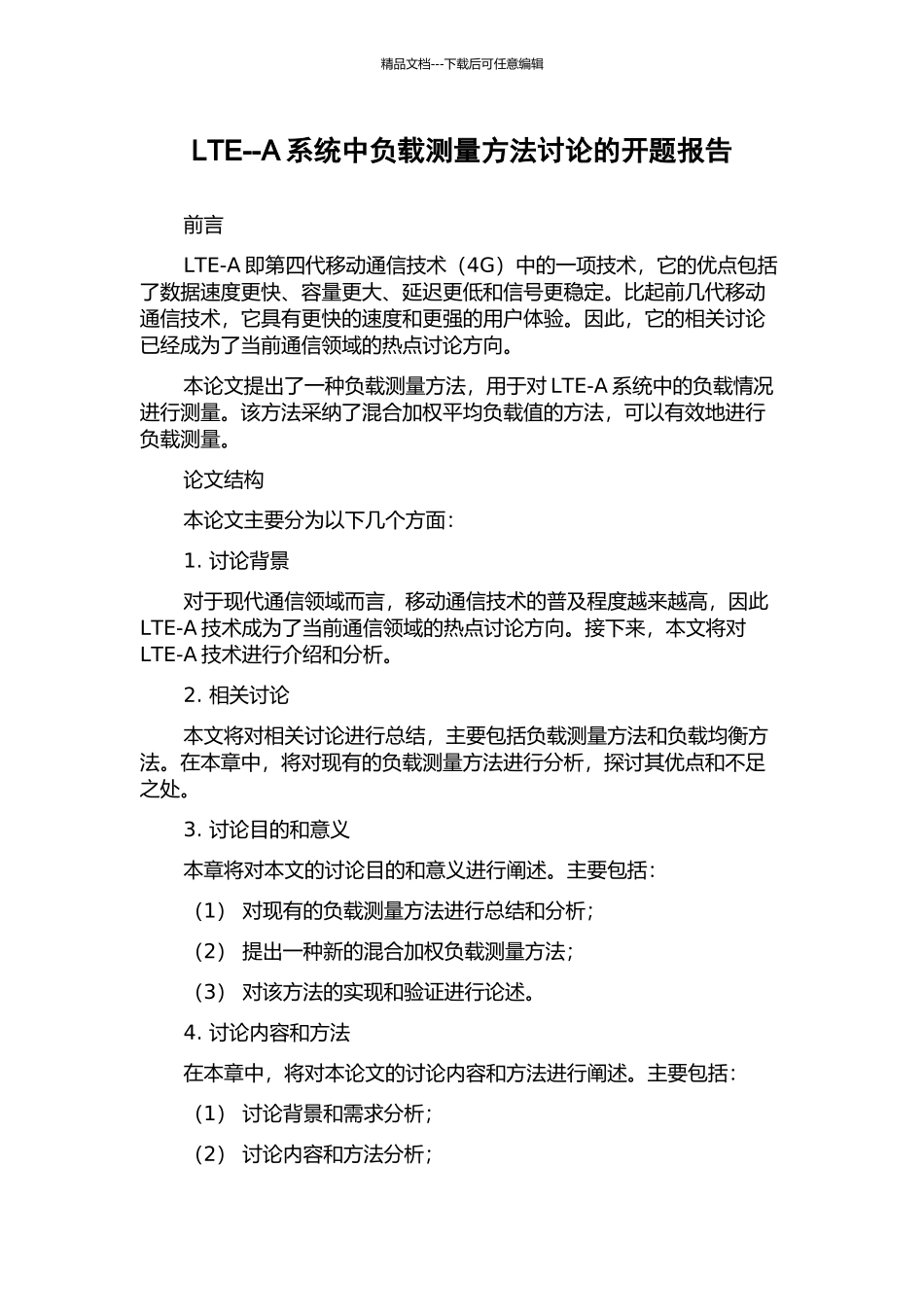 精品文档---下载后可任意编辑

LTE--A 系统中负载测量方法讨论的开题报告

前言

LTE-A 即第四代移动通信技术（4G）中的一项技术，它的优点包括了数据速度更快、容量更大、延迟更低和信号更稳定。比起前几代移动通信技术，它具有更快的速度和更强的用户体验。因此，它的相关讨论已经成为了当前通信领域的热点讨论方向。

本论文提出了一种负载测量方法，用于对 LTE-A 系统中的负载情况进行测量。该方法采纳了混合加权平均负载值的方法，可以有效地进行负载测量。

论文结构

本论文主要分为以下几个方面：

1. 讨论背景

对于现代通信领域而言，移动通信技术的普及程度越来越高，因此 LTE-A 技术成为了当前通信领域的热点讨论方向。接下来，本文将对 LTE-A 技术进行介绍和分析。

2. 相关讨论

本文将对相关讨论进行总结，主要包括负载测量方法和负载均衡方法。在本章中，将对现有的负载测量方法进行分析，探讨其优点和不足之处。

3. 讨论目的和意义

本章将对本文的讨论目的和意义进行阐述。主要包括：

（1） 对现有的负载测量方法进行总结和分析；

（2） 提出一种新的混合加权负载测量方法；

（3） 对该方法的实现和验证进行论述。

4. 讨论内容和方法

在本章中，将对本论文的讨论内容和方法进行阐述。主要包括：

（1） 讨论背景和需求分析；

（2） 讨论内容和方法分析；